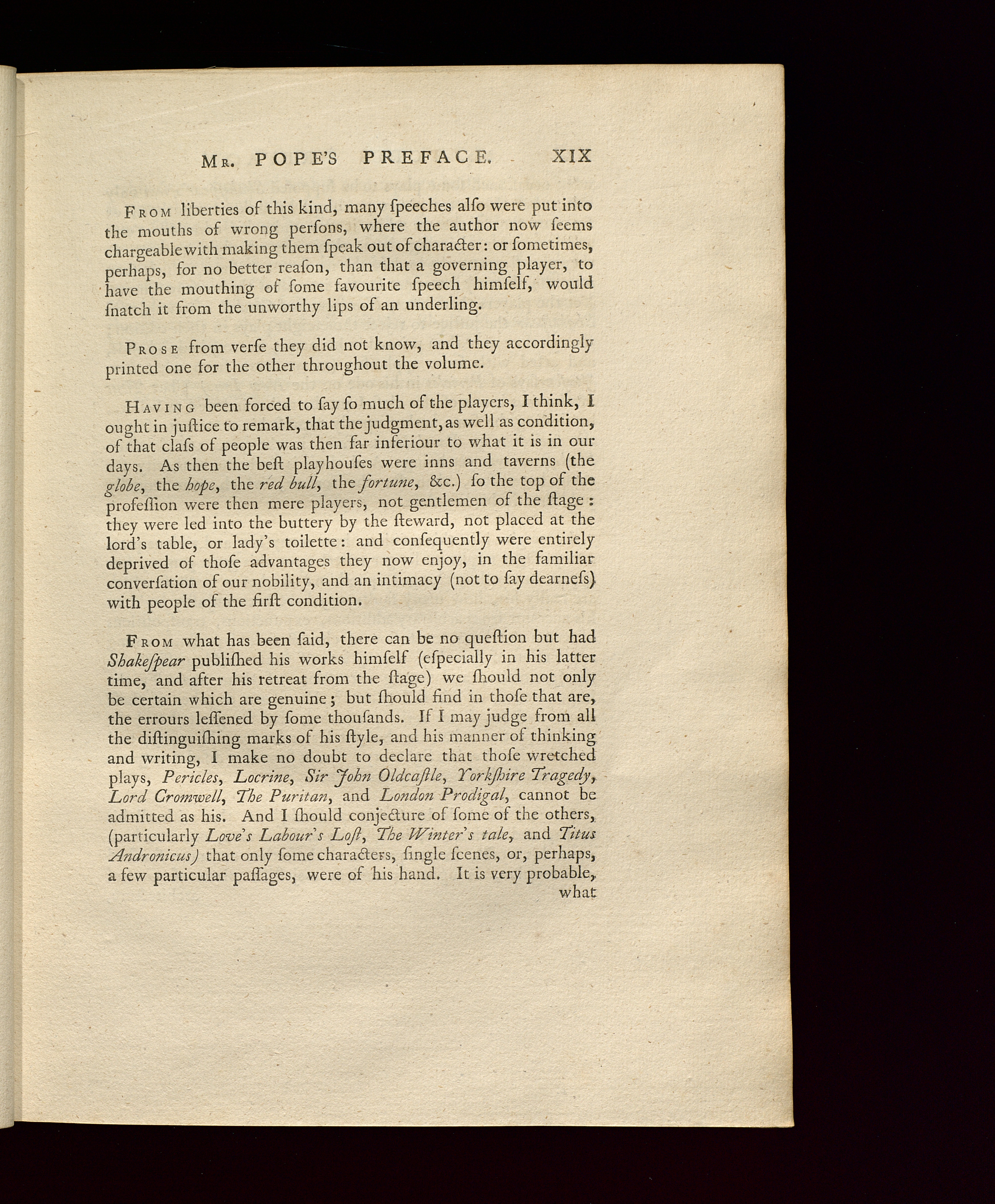 Mr. POPE'S PREFACE. XIX

From liberties of this kind, many ſpeeches alſo were put into the mouths of wrong perſons, where the author now ſeems chargeable with making them ſpeak out of character: or ſometimes, perhaps, for no better reaſon, than that a governing player, to have the mouthing of ſome favourite ſpeech himſelf, would ſnatch it from the unworthy lips of an underling.

Prose from verſe they did not know, and they accordingly printed one for the other throughout the volume.

Having been forced to ſay ſo much of the players, I think, I ought in juſtice to remark, that the judgment, as well as condition, of that claſs of people was then far inferiour to what it is in our days. As then the beſt playhouſes were inns and taverns (the globe, the hope, the red bull, the fortune, &c.) ſo the top of the profeſſion were then mere players, not gentlemen of the ſtage: they were led into the buttery by the ſteward, not placed at the lord's table, or lady's toilette: and conſequently were entirely deprived of thoſe advantages they now enjoy, in the familiar converſation of our nobility, and an intimacy (not to ſay dearneſs) with people of the firſt condition.

From what has been ſaid, there can be no queſtion but had Shakeſpear publiſhed his works himſelf (eſpecially in his latter time, and after his retreat from the ſtage) we ſhould not only be certain which are genuine; but ſhould find in thoſe that are, the errours leſſened by ſome thouſands. If I may judge from all the diſtinguiſhing marks of his ſtyle, and his manner of thinking and writing, I make no doubt to declare that thoſe wretched plays, Pericles, Locrine, Sir John Oldcaſtle, Yorkſhire Tragedy, Lord Cromwell, The Puritan, and London Prodigal, cannot be admitted as his. And I ſhould conjecture of ſome of the others, (particularly Love's Labour's Loſt, The Winter's tale, and Titus Andronicus) that only ſome characters, ſingle ſcenes, or, perhaps, a few particular paſſages, were of his hand. It is very probable, what